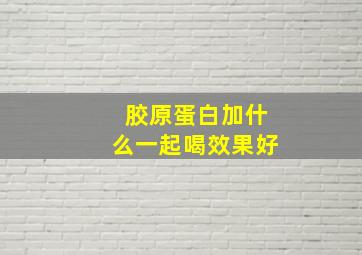 胶原蛋白加什么一起喝效果好